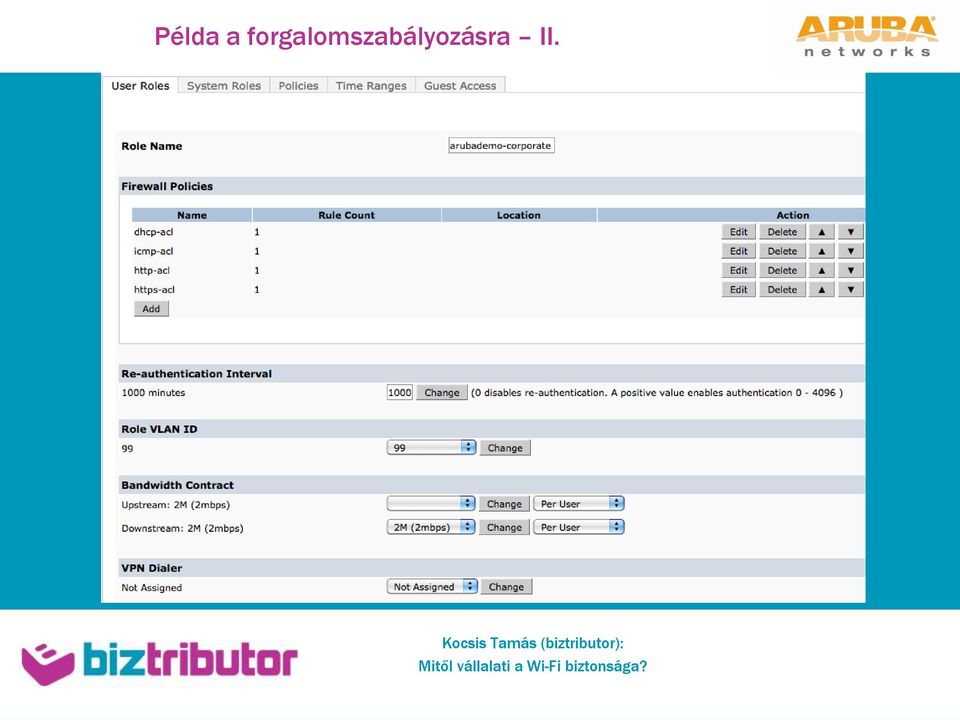 Példa a forgalomszabályozásra – II.

ARUBA networks

User Roles | System Roles | Policies | Time Ranges | Guest Access

Role Name arubademo-corporate

Firewall Policies

| Name | Rule Count | Location | Action |
|---|---|---|---|
| dhcp-acl | 1 | | Edit Delete ▲ ▼ |
| icmp-acl | 1 | | Edit Delete ▲ ▼ |
| http-acl | 1 | | Edit Delete ▲ ▼ |
| https-acl | 1 | | Edit Delete ▲ ▼ |

Add

Re-authentication Interval
1000 minutes 1000 Change (0 disables re-authentication. A positive value enables authentication 0 - 4096 )

Role VLAN ID
99 99 Change

Bandwidth Contract
Upstream: 2M (2mbps) Change Per User
Downstream: 2M (2mbps) 2M (2mbps) Change Per User

VPN Dialer
Not Assigned Not Assigned Change

biztributor

Kocsis Tamás (biztributor):
Mitől vállalati a Wi-Fi biztonsága?